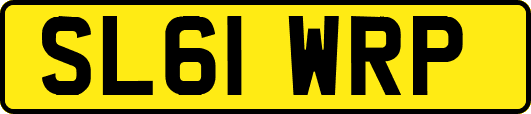 SL61 WRP